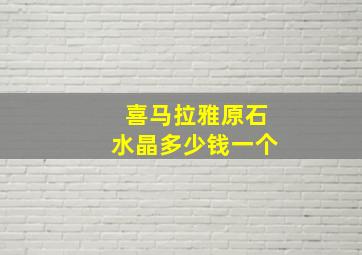 喜马拉雅原石
水晶多少钱一个